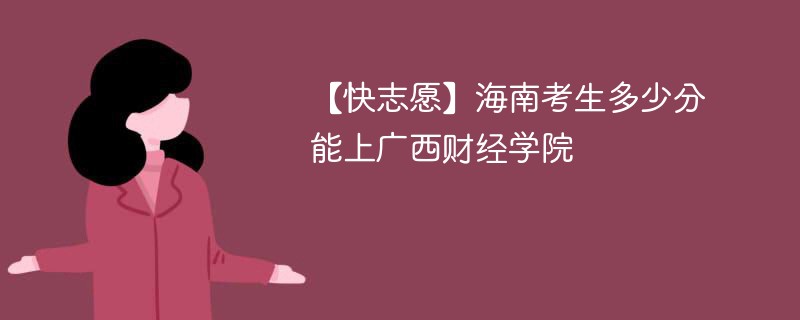 【快志愿】海南考生多少分能上广西财经学院